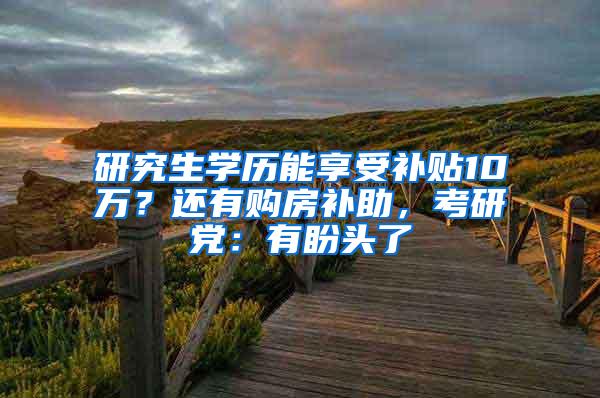 研究生学历能享受补贴10万？还有购房补助，考研党：有盼头了